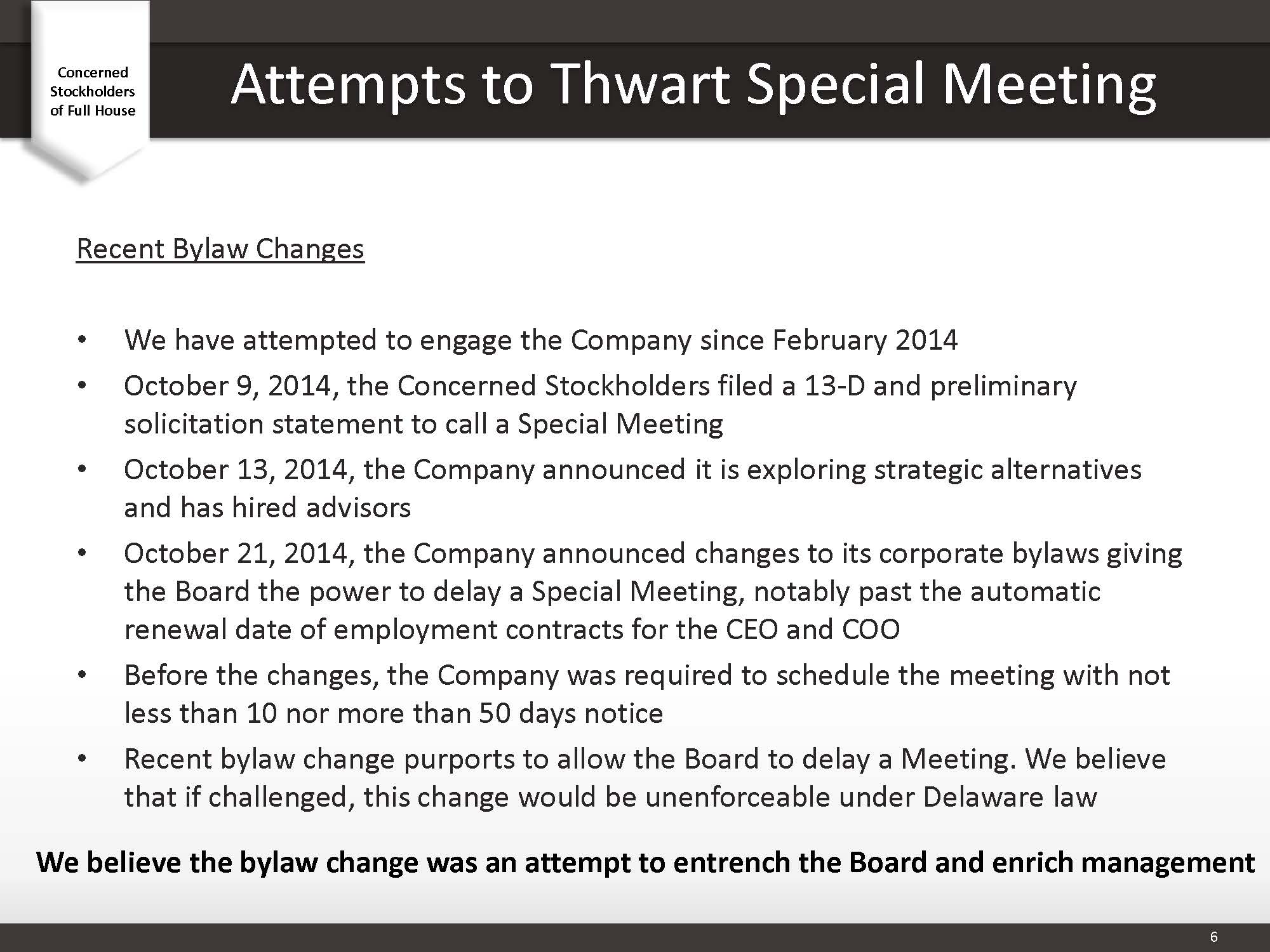 Concerned Stockholders of Full House

Attempts to Thwart Special Meeting

Recent Bylaw Changes

• We have attempted to engage the Company since February 2014
• October 9, 2014, the Concerned Stockholders filed a 13-D and preliminary solicitation statement to call a Special Meeting
• October 13, 2014, the Company announced it is exploring strategic alternatives and has hired advisors
• October 21, 2014, the Company announced changes to its corporate bylaws giving the Board the power to delay a Special Meeting, notably past the automatic renewal date of employment contracts for the CEO and COO
• Before the changes, the Company was required to schedule the meeting with not less than 10 nor more than 50 days notice
• Recent bylaw change purports to allow the Board to delay a Meeting. We believe that if challenged, this change would be unenforceable under Delaware law

We believe the bylaw change was an attempt to entrench the Board and enrich management

6